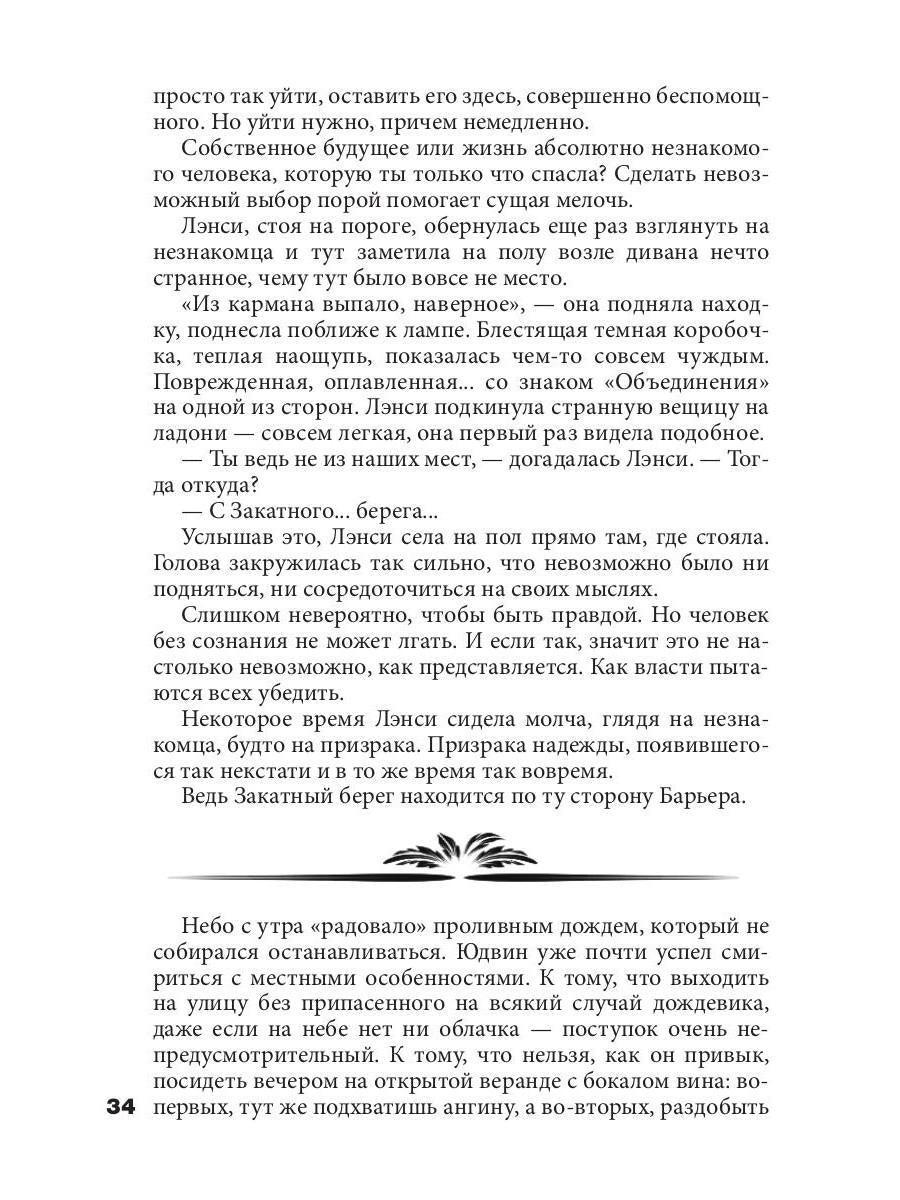 просто так уйти, оставить его здесь, совершенно беспомощного. Но уйти нужно, причем немедленно.

Собственное будущее или жизнь абсолютно незнакомого человека, которую ты только что спасла? Сделать невозможный выбор порой помогает сущая мелочь.

Лэнси, стоя на пороге, обернулась еще раз взглянуть на незнакомца и тут заметила на полу возле дивана нечто странное, чему тут было вовсе не место.

«Из кармана выпало, наверное», — она подняла находку, поднесла поближе к лампе. Блестящая темная коробочка, теплая наощупь, показалась чем-то совсем чуждым. Поврежденная, оплавленная... со знаком «Объединения» на одной из сторон. Лэнси подкинула странную вещицу на ладони — совсем легкая, она первый раз видела подобное.

— Ты ведь не из наших мест, — догадалась Лэнси. — Тогда откуда?

— С Закатного... берега...

Услышав это, Лэнси села на пол прямо там, где стояла. Голова закружилась так сильно, что невозможно было ни подняться, ни сосредоточиться на своих мыслях.

Слишком невероятно, чтобы быть правдой. Но человек без сознания не может лгать. И если так, значит это не настолько невозможно, как представляется. Как власти пытаются всех убедить.

Некоторое время Лэнси сидела молча, глядя на незнакомца, будто на призрака. Призрака надежды, появившегося так некстати и в то же время так вовремя.

Ведь Закатный берег находится по ту сторону Барьера.

Небо с утра «радовало» проливным дождем, который не собирался останавливаться. Юдвин уже почти успел смириться с местными особенностями. К тому, что выходить на улицу без припасенного на всякий случай дождевика, даже если на небе нет ни облачка — поступок очень непредусмотрительный. К тому, что нельзя, как он привык, посидеть вечером на открытой веранде с бокалом вина: во-первых, тут же подхватишь ангину, а во-вторых, раздобыть

34